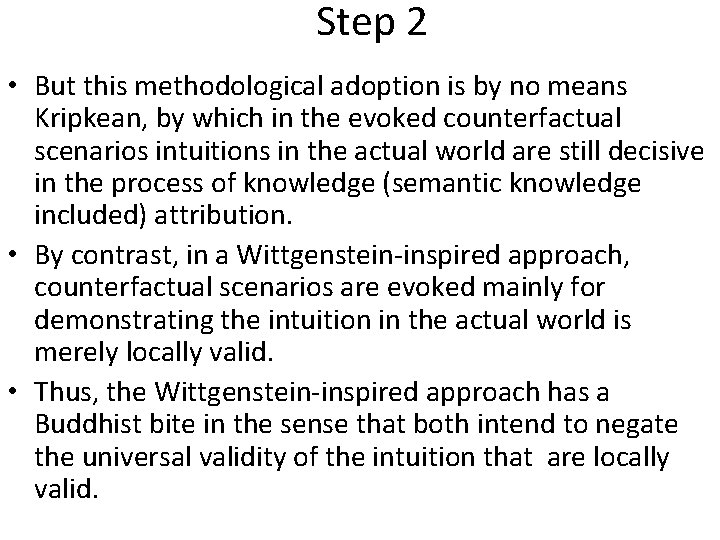 Step 2

• But this methodological adoption is by no means Kripkean, by which in the evoked counterfactual scenarios intuitions in the actual world are still decisive in the process of knowledge (semantic knowledge included) attribution.
• By contrast, in a Wittgenstein-inspired approach, counterfactual scenarios are evoked mainly for demonstrating the intuition in the actual world is merely locally valid.
• Thus, the Wittgenstein-inspired approach has a Buddhist bite in the sense that both intend to negate the universal validity of the intuition that are locally valid.